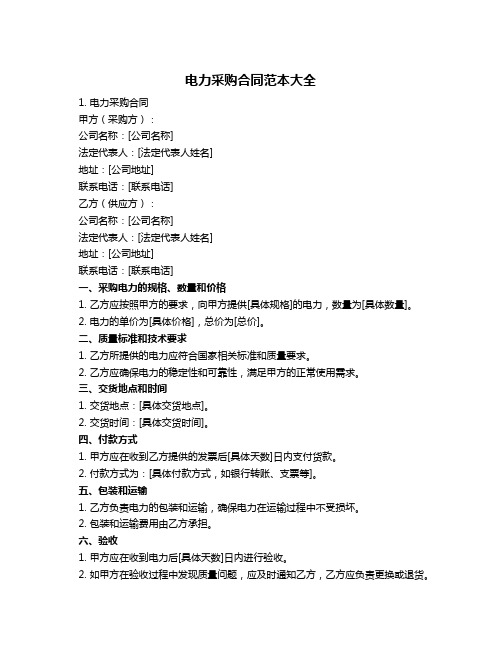 电力采购合同范本大全

1. 电力采购合同

甲方（采购方）：

公司名称：[公司名称]

法定代表人：[法定代表人姓名]

地址：[公司地址]

联系电话：[联系电话]

乙方（供应方）：

公司名称：[公司名称]

法定代表人：[法定代表人姓名]

地址：[公司地址]

联系电话：[联系电话]

一、采购电力的规格、数量和价格

1. 乙方应按照甲方的要求，向甲方提供[具体规格]的电力，数量为[具体数量]。

2. 电力的单价为[具体价格]，总价为[总价]。

二、质量标准和技术要求

1. 乙方所提供的电力应符合国家相关标准和质量要求。

2. 乙方应确保电力的稳定性和可靠性，满足甲方的正常使用需求。

三、交货地点和时间

1. 交货地点：[具体交货地点]。

2. 交货时间：[具体交货时间]。

四、付款方式

1. 甲方应在收到乙方提供的发票后[具体天数]日内支付货款。

2. 付款方式为：[具体付款方式，如银行转账、支票等]。

五、包装和运输

1. 乙方负责电力的包装和运输，确保电力在运输过程中不受损坏。

2. 包装和运输费用由乙方承担。

六、验收

1. 甲方应在收到电力后[具体天数]日内进行验收。

2. 如甲方在验收过程中发现质量问题，应及时通知乙方，乙方应负责更换或退货。